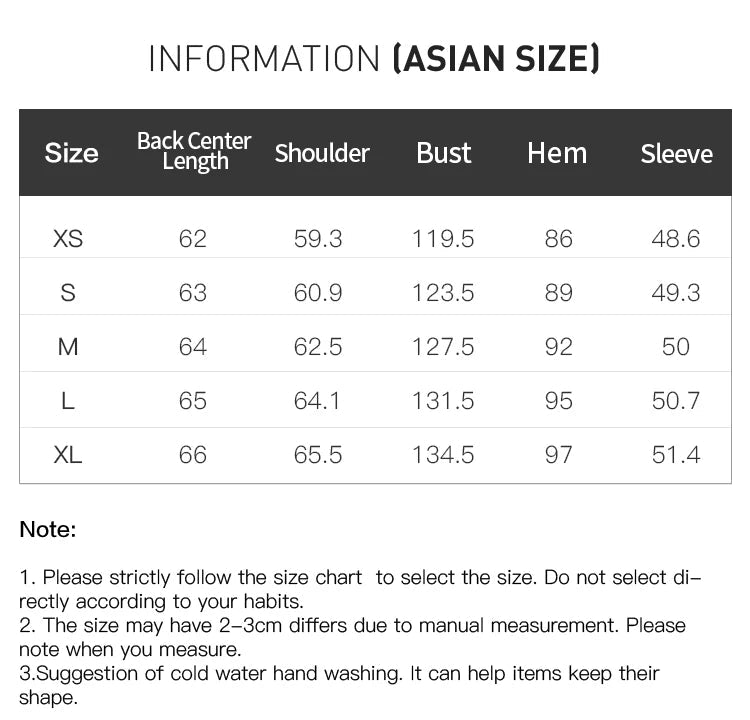 INFORMATION (ASIAN SIZE)

| Size | Back Center Length | Shoulder | Bust | Hem | Sleeve |
|---|---|---|---|---|---|
| XS | 62 | 59.3 | 119.5 | 86 | 48.6 |
| S | 63 | 60.9 | 123.5 | 89 | 49.3 |
| M | 64 | 62.5 | 127.5 | 92 | 50 |
| L | 65 | 64.1 | 131.5 | 95 | 50.7 |
| XL | 66 | 65.5 | 134.5 | 97 | 51.4 |

Note:

1. Please strictly follow the size chart to select the size. Do not select directly according to your habits.
2. The size may have 2-3cm differs due to manual measurement. Please note when you measure.
3.Suggestion of cold water hand washing. It can help items keep their shape.